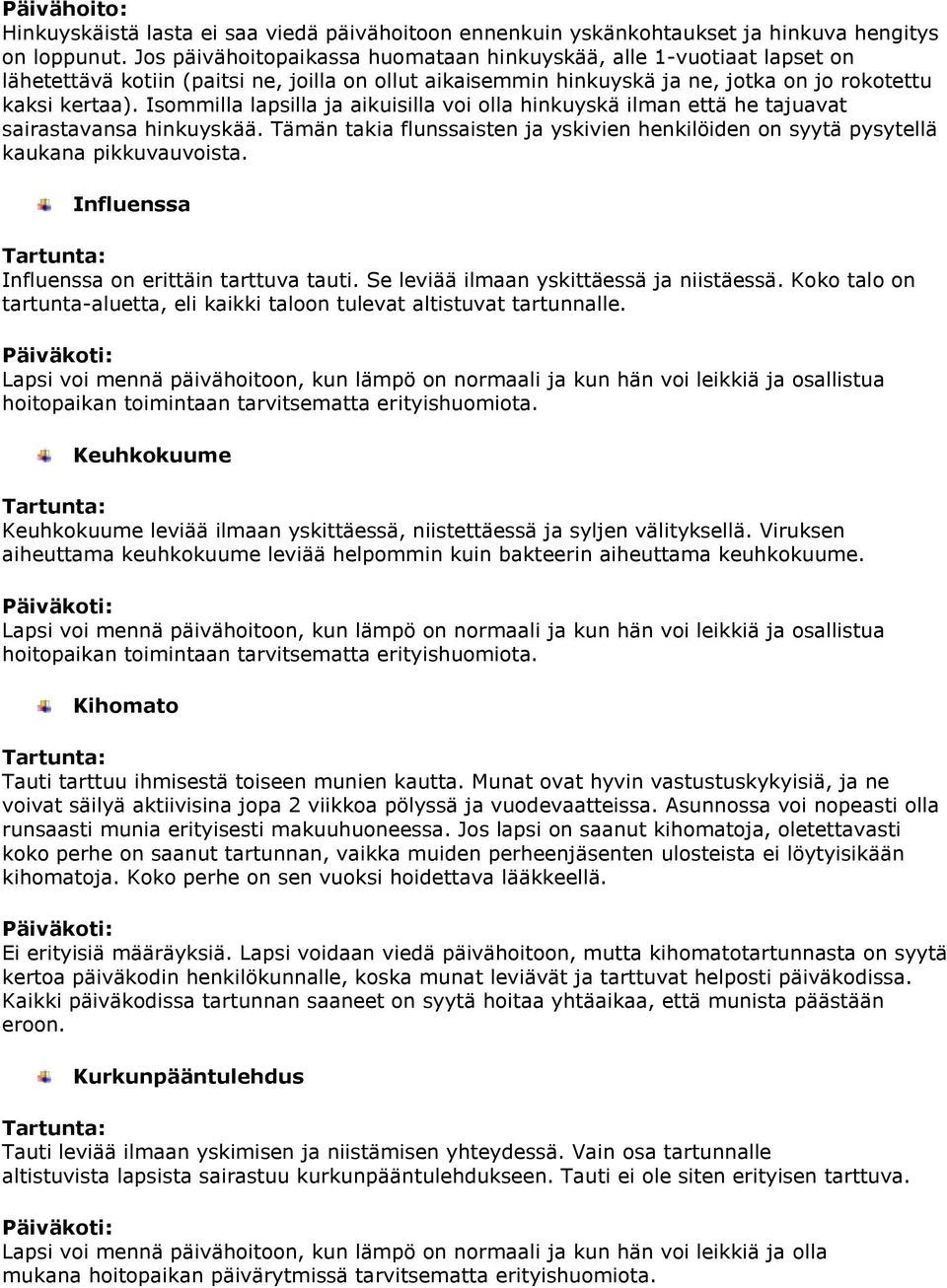 Päivähoito:
Hinkuyskäistä lasta ei saa viedä päivähoitoon ennenkuin yskänkohtaukset ja hinkuva hengitys on loppunut. Jos päivähoitopaikassa huomataan hinkuyskää, alle 1-vuotiaat lapset on lähetettävä kotiin (paitsi ne, joilla on ollut aikaisemmin hinkuyskä ja ne, jotka on jo rokotettu kaksi kertaa). Isommilla lapsilla ja aikuisilla voi olla hinkuyskä ilman että he tajuavat sairastavansa hinkuyskää. Tämän takia flunssaisten ja yskivien henkilöiden on syytä pysytellä kaukana pikkuvauvoista.

Influenssa

Tartunta:
Influenssa on erittäin tarttuva tauti. Se leviää ilmaan yskittäessä ja niistäessä. Koko talo on tartunta-aluetta, eli kaikki taloon tulevat altistuvat tartunnalle.

Päiväkoti:
Lapsi voi mennä päivähoitoon, kun lämpö on normaali ja kun hän voi leikkiä ja osallistua hoitopaikan toimintaan tarvitsematta erityishuomiota.

Keuhkokuume

Tartunta:
Keuhkokuume leviää ilmaan yskittäessä, niistettäessä ja syljen välityksellä. Viruksen aiheuttama keuhkokuume leviää helpommin kuin bakteerin aiheuttama keuhkokuume.

Päiväkoti:
Lapsi voi mennä päivähoitoon, kun lämpö on normaali ja kun hän voi leikkiä ja osallistua hoitopaikan toimintaan tarvitsematta erityishuomiota.

Kihomato

Tartunta:
Tauti tarttuu ihmisestä toiseen munien kautta. Munat ovat hyvin vastustuskykyisiä, ja ne voivat säilyä aktiivisina jopa 2 viikkoa pölyssä ja vuodevaatteissa. Asunnossa voi nopeasti olla runsaasti munia erityisesti makuuhuoneessa. Jos lapsi on saanut kihomatoja, oletettavasti koko perhe on saanut tartunnan, vaikka muiden perheenjäsenten ulosteista ei löytyisikään kihomatoja. Koko perhe on sen vuoksi hoidettava lääkkeellä.

Päiväkoti:
Ei erityisiä määräyksiä. Lapsi voidaan viedä päivähoitoon, mutta kihomatotartunnasta on syytä kertoa päiväkodin henkilökunnalle, koska munat leviävät ja tarttuvat helposti päiväkodissa. Kaikki päiväkodissa tartunnan saaneet on syytä hoitaa yhtäaikaa, että munista päästään eroon.

Kurkunpääntulehdus

Tartunta:
Tauti leviää ilmaan yskimisen ja niistämisen yhteydessä. Vain osa tartunnalle altistuvista lapsista sairastuu kurkunpääntulehdukseen. Tauti ei ole siten erityisen tarttuva.

Päiväkoti:
Lapsi voi mennä päivähoitoon, kun lämpö on normaali ja kun hän voi leikkiä ja olla mukana hoitopaikan päivärytmissä tarvitsematta erityishuomiota.